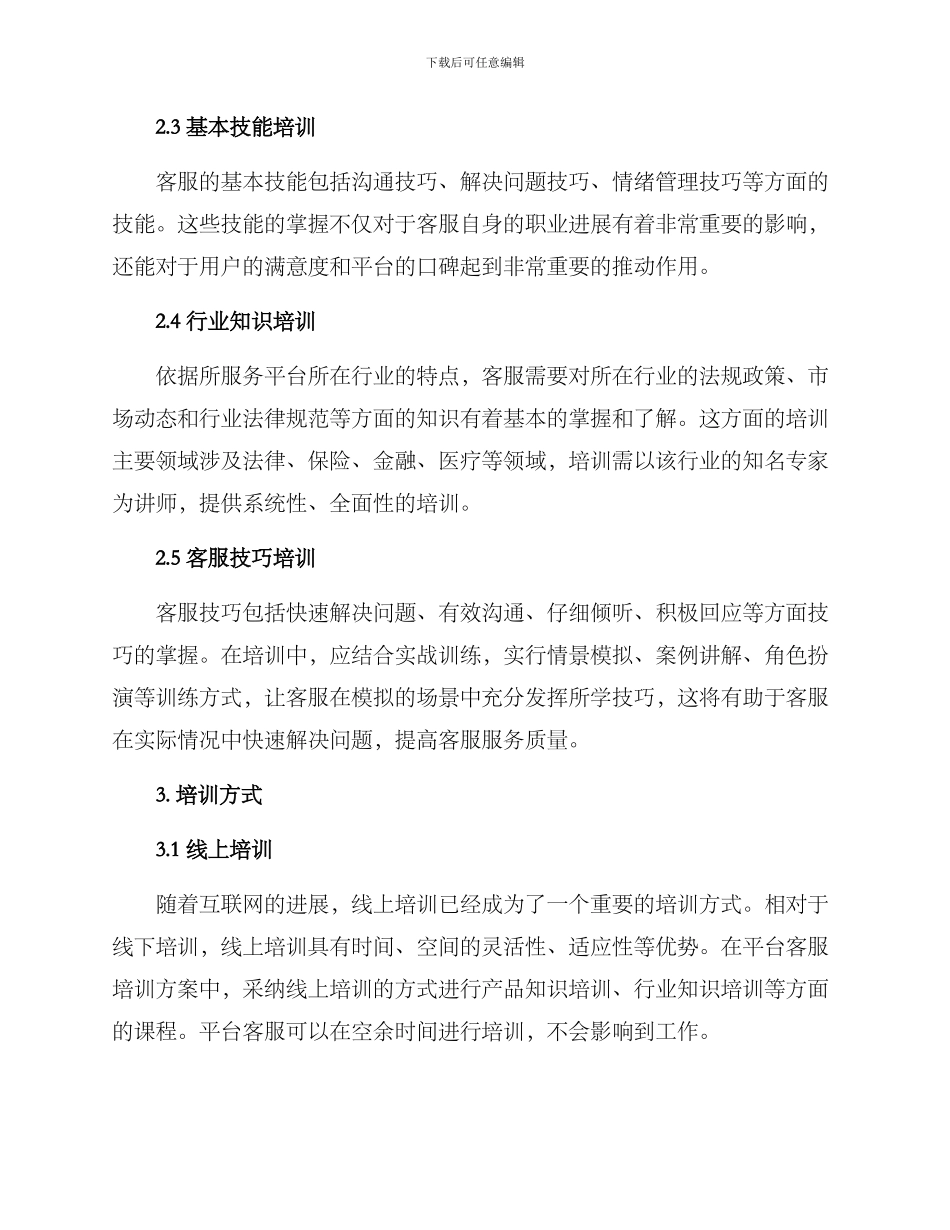 下载后可任意编辑

2.3 基本技能培训

客服的基本技能包括沟通技巧、解决问题技巧、情绪管理技巧等方面的技能。这些技能的掌握不仅对于客服自身的职业进展有着非常重要的影响，还能对于用户的满意度和平台的口碑起到非常重要的推动作用。

2.4 行业知识培训

依据所服务平台所在行业的特点，客服需要对所在行业的法规政策、市场动态和行业法律规范等方面的知识有着基本的掌握和了解。这方面的培训主要领域涉及法律、保险、金融、医疗等领域，培训需以该行业的知名专家为讲师，提供系统性、全面性的培训。

2.5 客服技巧培训

客服技巧包括快速解决问题、有效沟通、仔细倾听、积极回应等方面技巧的掌握。在培训中，应结合实战训练，实行情景模拟、案例讲解、角色扮演等训练方式，让客服在模拟的场景中充分发挥所学技巧，这将有助于客服在实际情况中快速解决问题，提高客服服务质量。

3. 培训方式

3.1 线上培训

随着互联网的进展，线上培训已经成为了一个重要的培训方式。相对于线下培训，线上培训具有时间、空间的灵活性、适应性等优势。在平台客服培训方案中，采纳线上培训的方式进行产品知识培训、行业知识培训等方面的课程。平台客服可以在空余时间进行培训，不会影响到工作。